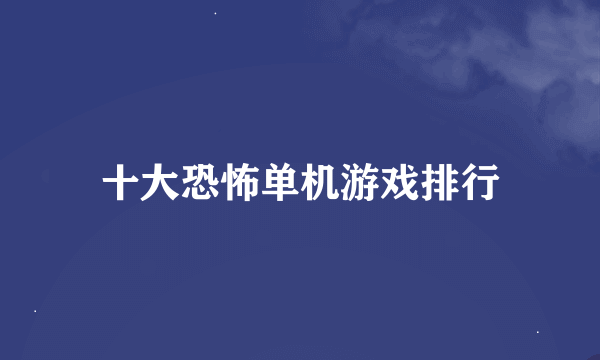 十大恐怖单机游戏排行